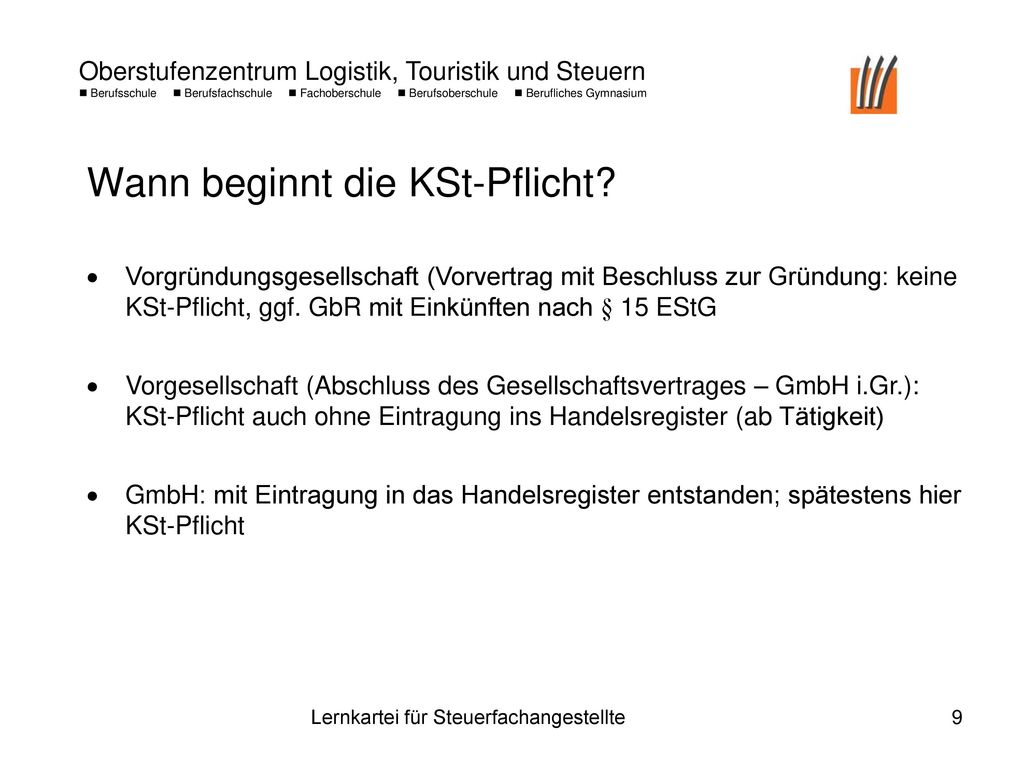 Oberstufenzentrum Logistik, Touristik und Steuern
■ Berufsschule ■ Berufsfachschule ■ Fachoberschule ■ Berufsoberschule ■ Berufliches Gymnasium

Wann beginnt die KSt-Pflicht?

• Vorgründungsgesellschaft (Vorvertrag mit Beschluss zur Gründung: keine KSt-Pflicht, ggf. GbR mit Einkünften nach § 15 EStG

• Vorgesellschaft (Abschluss des Gesellschaftsvertrages – GmbH i.Gr.): KSt-Pflicht auch ohne Eintragung ins Handelsregister (ab Tätigkeit)

• GmbH: mit Eintragung in das Handelsregister entstanden; spätestens hier KSt-Pflicht

Lernkartei für Steuerfachangestellte

9